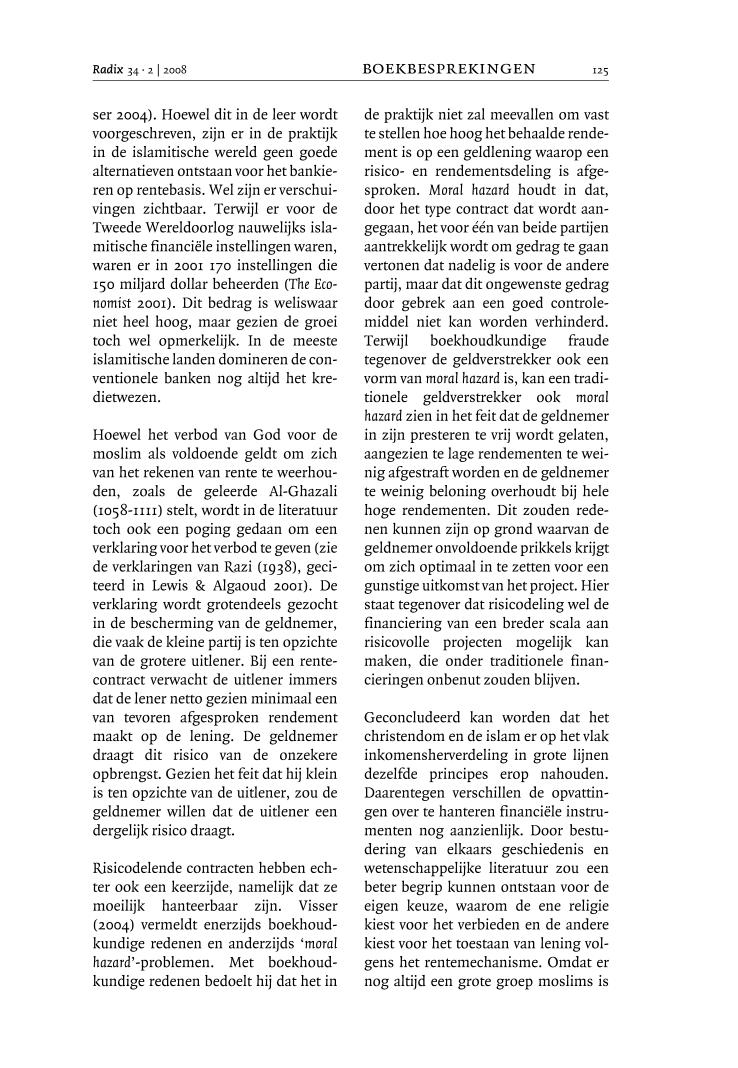 Radix 34 · 2 | 2008 BOEKBESPREKINGEN 125

ser 2004). Hoewel dit in de leer wordt voorgeschreven, zijn er in de praktijk in de islamitische wereld geen goede alternatieven ontstaan voor het bankieren op rentebasis. Wel zijn er verschuivingen zichtbaar. Terwijl er voor de Tweede Wereldoorlog nauwelijks islamitische financiële instellingen waren, waren er in 2001 170 instellingen die 150 miljard dollar beheerden (The Economist 2001). Dit bedrag is weliswaar niet heel hoog, maar gezien de groei toch wel opmerkelijk. In de meeste islamitische landen domineren de conventionele banken nog altijd het kredietwezen.

Hoewel het verbod van God voor de moslim als voldoende geldt om zich van het rekenen van rente te weerhouden, zoals de geleerde Al-Ghazali (1058-1111) stelt, wordt in de literatuur toch ook een poging gedaan om een verklaring voor het verbod te geven (zie de verklaringen van Razi (1938), geciteerd in Lewis & Algaoud 2001). De verklaring wordt grotendeels gezocht in de bescherming van de geldnemer, die vaak de kleine partij is ten opzichte van de grotere uitlener. Bij een rentecontract verwacht de uitlener immers dat de lener netto gezien minimaal een van tevoren afgesproken rendement maakt op de lening. De geldnemer draagt dit risico van de onzekere opbrengst. Gezien het feit dat hij klein is ten opzichte van de uitlener, zou de geldnemer willen dat de uitlener een dergelijk risico draagt.

Risicodelende contracten hebben echter ook een keerzijde, namelijk dat ze moeilijk hanteerbaar zijn. Visser (2004) vermeldt enerzijds boekhoudkundige redenen en anderzijds 'moral hazard'-problemen. Met boekhoudkundige redenen bedoelt hij dat het in de praktijk niet zal meevallen om vast te stellen hoe hoog het behaalde rendement is op een geldlening waarop een risico- en rendementsdeling is afgesproken. Moral hazard houdt in dat, door het type contract dat wordt aangegaan, het voor één van beide partijen aantrekkelijk wordt om gedrag te gaan vertonen dat nadelig is voor de andere partij, maar dat dit ongewenste gedrag door gebrek aan een goed controlemiddel niet kan worden verhinderd. Terwijl boekhoudkundige fraude tegenover de geldverstrekker ook een vorm van moral hazard is, kan een traditionele geldverstrekker ook moral hazard zien in het feit dat de geldnemer in zijn presteren te vrij wordt gelaten, aangezien te lage rendementen te weinig afgestraft worden en de geldnemer te weinig beloning overhoudt bij hele hoge rendementen. Dit zouden redenen kunnen zijn op grond waarvan de geldnemer onvoldoende prikkels krijgt om zich optimaal in te zetten voor een gunstige uitkomst van het project. Hier staat tegenover dat risicodeling wel de financiering van een breder scala aan risicovolle projecten mogelijk kan maken, die onder traditionele financieringen onbenut zouden blijven.

Geconcludeerd kan worden dat het christendom en de islam er op het vlak inkomensherverdeling in grote lijnen dezelfde principes erop nahouden. Daarentegen verschillen de opvattingen over te hanteren financiële instrumenten nog aanzienlijk. Door bestudering van elkaars geschiedenis en wetenschappelijke literatuur zou een beter begrip kunnen ontstaan voor de eigen keuze, waarom de ene religie kiest voor het verbieden en de andere kiest voor het toestaan van lening volgens het rentemechanisme. Omdat er nog altijd een grote groep moslims is